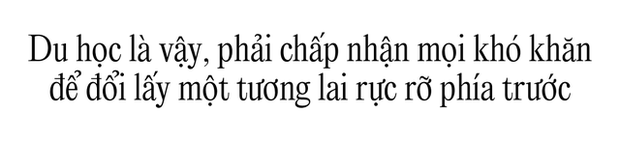 Du học là vậy, phải chấp nhận mọi khó khăn để đổi lấy một tương lai rực rỡ phía trước